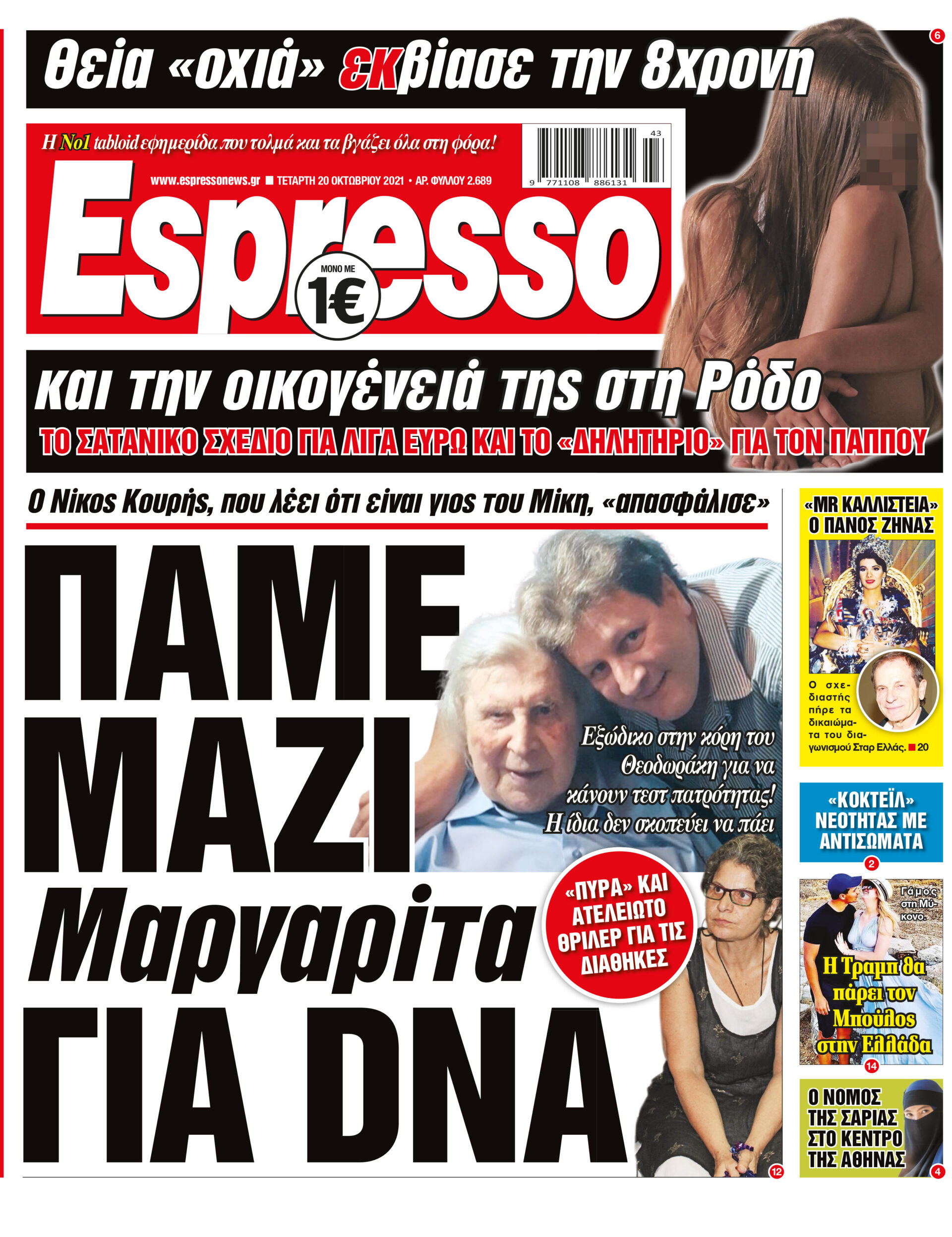 Θεία «οχιά» εκβίασε την 8χρονη

6

Η Νο1 tabloid εφημερίδα που τολμά και τα βγάζει όλα στη φόρα!

www.espressonews.gr ■ ΤΕΤΑΡΤΗ 20 ΟΚΤΩΒΡΙΟΥ 2021 • ΑΡ. ΦΥΛΛΟΥ 2.689

43

9 771108 886131

Espresso

ΜΟΝΟ ΜΕ 1€

και την οικογένειά της στη Ρόδο

ΤΟ ΣΑΤΑΝΙΚΟ ΣΧΕΔΙΟ ΓΙΑ ΛΙΓΑ ΕΥΡΩ ΚΑΙ ΤΟ «ΔΗΛΗΤΗΡΙΟ» ΓΙΑ ΤΟΝ ΠΑΠΠΟΥ

Ο Νίκος Κουρής, που λέει ότι είναι γιος του Μίκη, «απασφάλισε»

ΠΑΜΕ ΜΑΖΙ Μαργαρίτα ΓΙΑ DNA

Εξώδικο στην κόρη του Θεοδωράκη για να κάνουν τεστ πατρότητας! Η ίδια δεν σκοπεύει να πάει

«ΠΥΡΑ» ΚΑΙ ΑΤΕΛΕΙΩΤΟ ΘΡΙΛΕΡ ΓΙΑ ΤΙΣ ΔΙΑΘΗΚΕΣ

12

«MR ΚΑΛΛΙΣΤΕΙΑ» Ο ΠΑΝΟΣ ΖΗΝΑΣ

Ο σχεδιαστής πήρε τα δικαιώματα του διαγωνισμού Σταρ Ελλάς. ■ 20

«ΚΟΚΤΕΪΛ» ΝΕΟΤΗΤΑΣ ΜΕ ΑΝΤΙΣΩΜΑΤΑ

2

Γάμος στη Μύκονο.

Η Τραμπ θα πάρει τον Μπούλος στην Ελλάδα

14

Ο ΝΟΜΟΣ ΤΗΣ ΣΑΡΙΑΣ ΣΤΟ ΚΕΝΤΡΟ ΤΗΣ ΑΘΗΝΑΣ

4